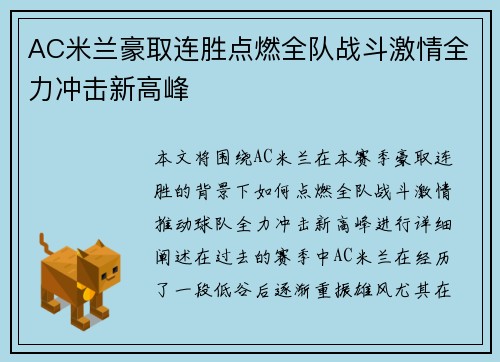 AC米兰豪取连胜点燃全队战斗激情全力冲击新高峰

本文将围绕AC米兰在本赛季豪取连胜的背景下如何点燃全队战斗激情推动球队全力冲击新高峰进行详细阐述在过去的赛季中AC米兰在经历了一段低谷后逐渐重振雄风尤其在